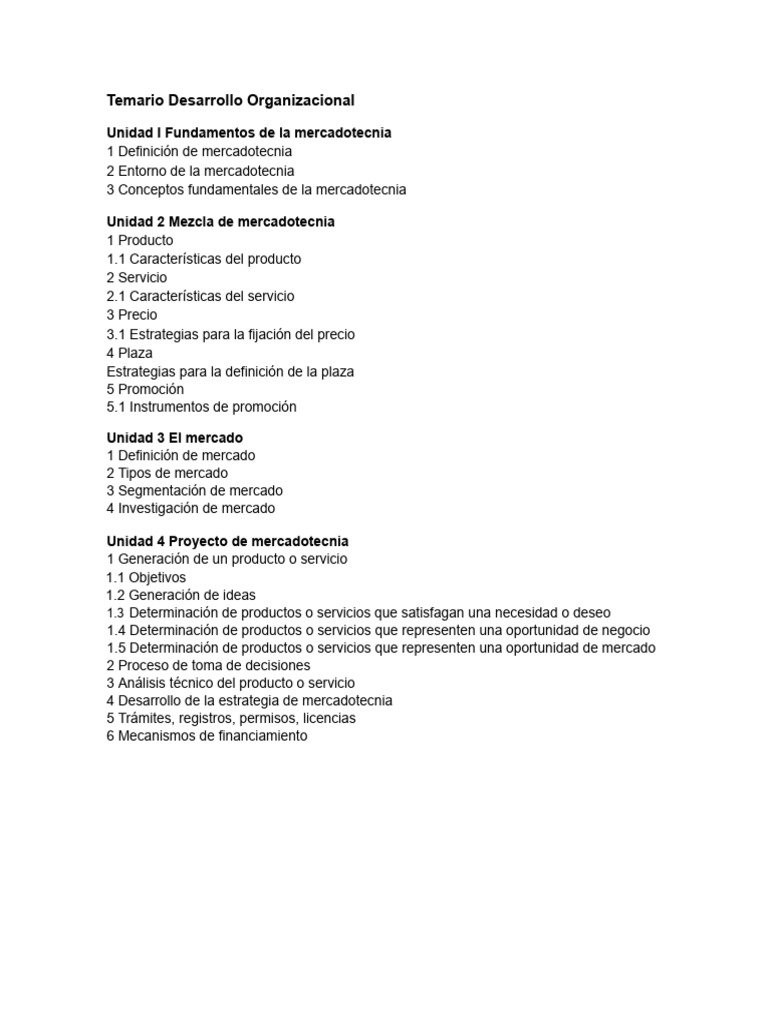 Temario Desarrollo Organizacional

Unidad I Fundamentos de la mercadotecnia
1 Definición de mercadotecnia
2 Entorno de la mercadotecnia
3 Conceptos fundamentales de la mercadotecnia

Unidad 2 Mezcla de mercadotecnia
1 Producto
1.1 Características del producto
2 Servicio
2.1 Características del servicio
3 Precio
3.1 Estrategias para la fijación del precio
4 Plaza
Estrategias para la definición de la plaza
5 Promoción
5.1 Instrumentos de promoción

Unidad 3 El mercado
1 Definición de mercado
2 Tipos de mercado
3 Segmentación de mercado
4 Investigación de mercado

Unidad 4 Proyecto de mercadotecnia
1 Generación de un producto o servicio
1.1 Objetivos
1.2 Generación de ideas
1.3 Determinación de productos o servicios que satisfagan una necesidad o deseo
1.4 Determinación de productos o servicios que representen una oportunidad de negocio
1.5 Determinación de productos o servicios que representen una oportunidad de mercado
2 Proceso de toma de decisiones
3 Análisis técnico del producto o servicio
4 Desarrollo de la estrategia de mercadotecnia
5 Trámites, registros, permisos, licencias
6 Mecanismos de financiamiento